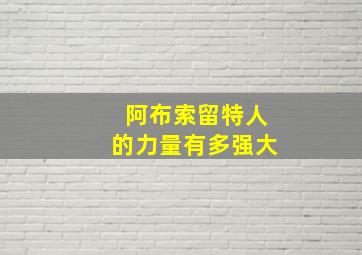 阿布索留特人
的力量有多强大